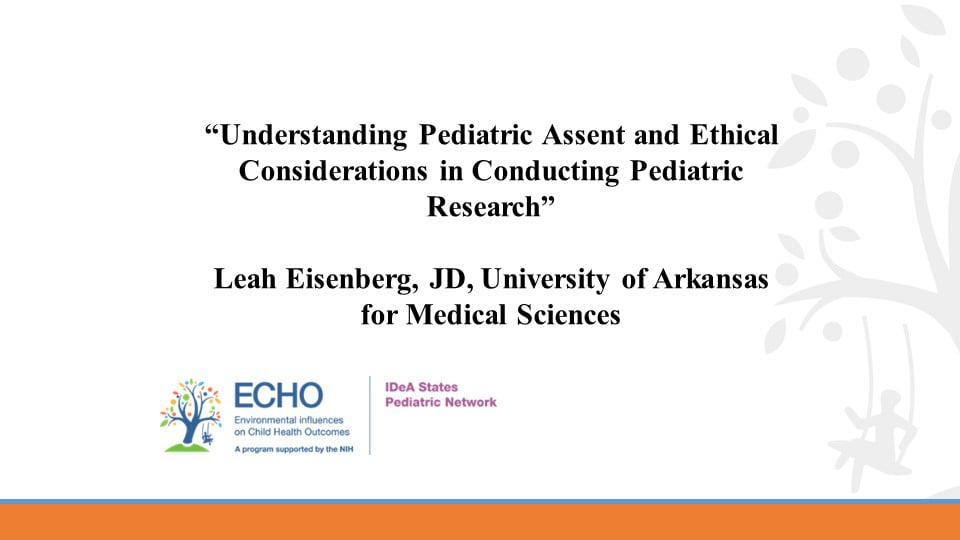 “Understanding Pediatric Assent and Ethical Considerations in Conducting Pediatric Research”

Leah Eisenberg, JD, University of Arkansas for Medical Sciences

ECHO
Environmental influences on Child Health Outcomes
A program supported by the NIH

IDeA States Pediatric Network